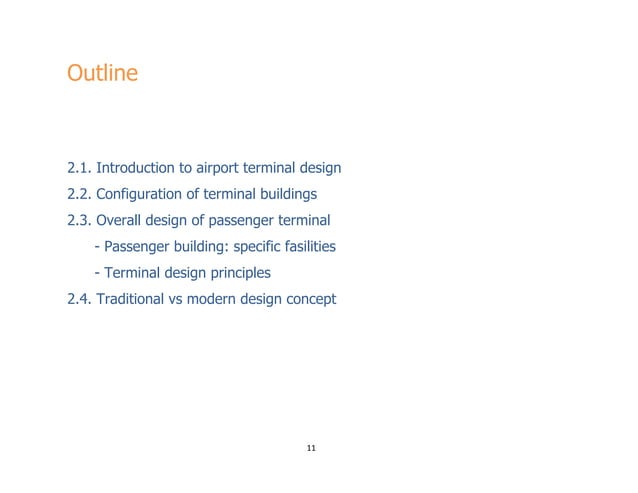 Outline

2.1. Introduction to airport terminal design

2.2. Configuration of terminal buildings

2.3. Overall design of passenger terminal

- Passenger building: specific fasilities

- Terminal design principles

2.4. Traditional vs modern design concept

11